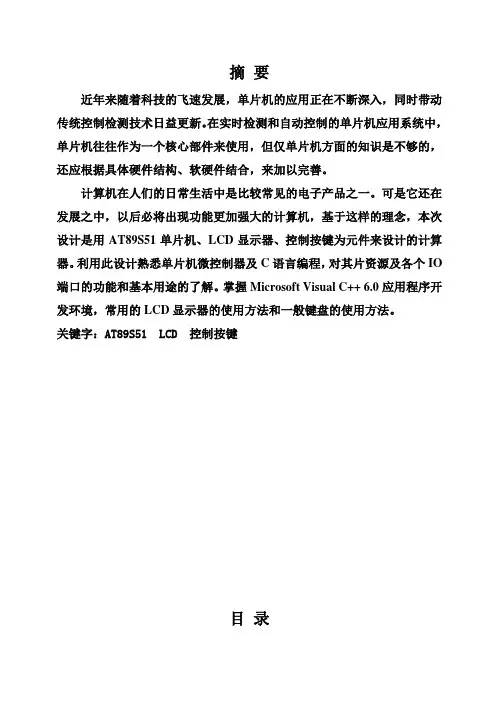 摘 要

近年来随着科技的飞速发展，单片机的应用正在不断深入，同时带动传统控制检测技术日益更新。在实时检测和自动控制的单片机应用系统中，单片机往往作为一个核心部件来使用，但仅单片机方面的知识是不够的，还应根据具体硬件结构、软硬件结合，来加以完善。

计算机在人们的日常生活中是比较常见的电子产品之一。可是它还在发展之中，以后必将出现功能更加强大的计算机，基于这样的理念，本次设计是用 AT89S51 单片机、LCD 显示器、控制按键为元件来设计的计算器。利用此设计熟悉单片机微控制器及 C 语言编程，对其片资源及各个 IO 端口的功能和基本用途的了解。掌握 Microsoft Visual C++ 6.0 应用程序开发环境，常用的 LCD 显示器的使用方法和一般键盘的使用方法。

关键字：AT89S51 LCD 控制按键

目 录